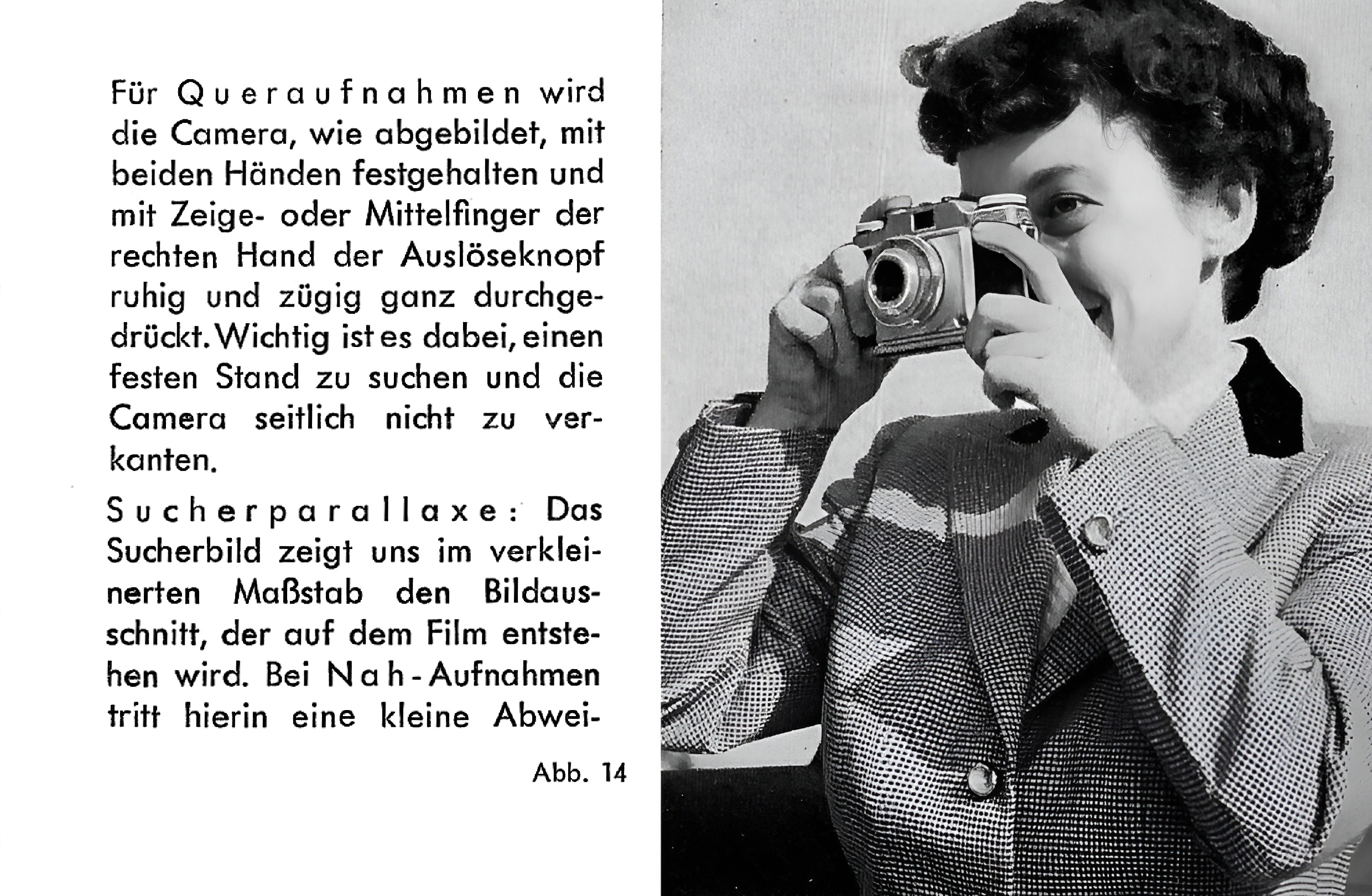 Für Queraufnahmen wird die Camera, wie abgebildet, mit beiden Händen festgehalten und mit Zeige- oder Mittelfinger der rechten Hand der Auslöseknopf ruhig und zügig ganz durchgedrückt. Wichtig ist es dabei, einen festen Stand zu suchen und die Camera seitlich nicht zu verkanten.

Sucherparallaxe: Das Sucherbild zeigt uns im verkleinerten Maßstab den Bildausschnitt, der auf dem Film entstehen wird. Bei Nah-Aufnahmen tritt hierin eine kleine Abwei-

Abb. 14